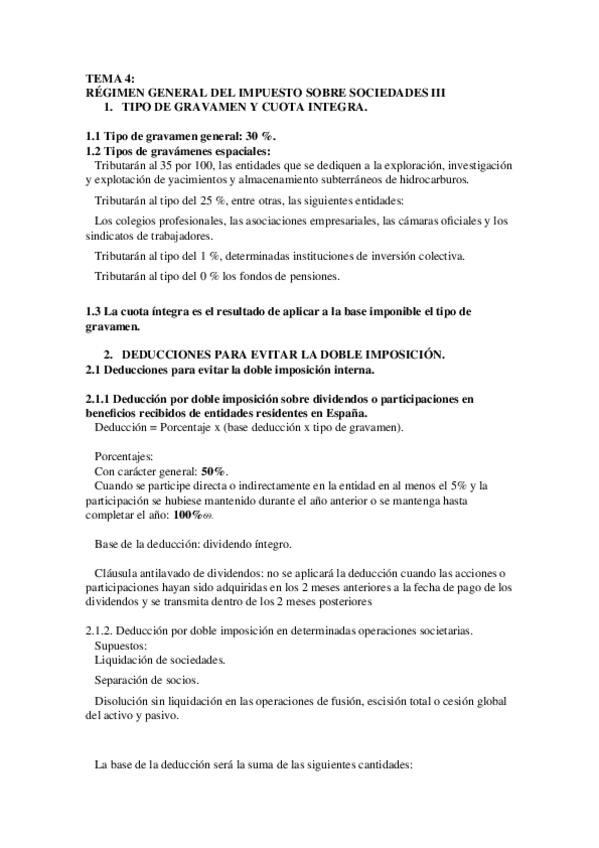 TEMA 4:
RÉGIMEN GENERAL DEL IMPUESTO SOBRE SOCIEDADES III
1. TIPO DE GRAVAMEN Y CUOTA INTEGRA.

1.1 Tipo de gravamen general: 30 %.
1.2 Tipos de gravámenes espaciales:
Tributarán al 35 por 100, las entidades que se dediquen a la exploración, investigación y explotación de yacimientos y almacenamiento subterráneos de hidrocarburos.

Tributarán al tipo del 25 %, entre otras, las siguientes entidades:

Los colegios profesionales, las asociaciones empresariales, las cámaras oficiales y los sindicatos de trabajadores.

Tributarán al tipo del 1 %, determinadas instituciones de inversión colectiva.

Tributarán al tipo del 0 % los fondos de pensiones.

1.3 La cuota íntegra es el resultado de aplicar a la base imponible el tipo de gravamen.

2. DEDUCCIONES PARA EVITAR LA DOBLE IMPOSICIÓN.
2.1 Deducciones para evitar la doble imposición interna.

2.1.1 Deducción por doble imposición sobre dividendos o participaciones en beneficios recibidos de entidades residentes en España.
Deducción = Porcentaje x (base deducción x tipo de gravamen).

Porcentajes:
Con carácter general: 50%.
Cuando se participe directa o indirectamente en la entidad en al menos el 5% y la participación se hubiese mantenido durante el año anterior o se mantenga hasta completar el año: 100%69.

Base de la deducción: dividendo íntegro.

Cláusula antilavado de dividendos: no se aplicará la deducción cuando las acciones o participaciones hayan sido adquiridas en los 2 meses anteriores a la fecha de pago de los dividendos y se transmita dentro de los 2 meses posteriores

2.1.2. Deducción por doble imposición en determinadas operaciones societarias.
Supuestos:
Liquidación de sociedades.

Separación de socios.

Disolución sin liquidación en las operaciones de fusión, escisión total o cesión global del activo y pasivo.

La base de la deducción será la suma de las siguientes cantidades: